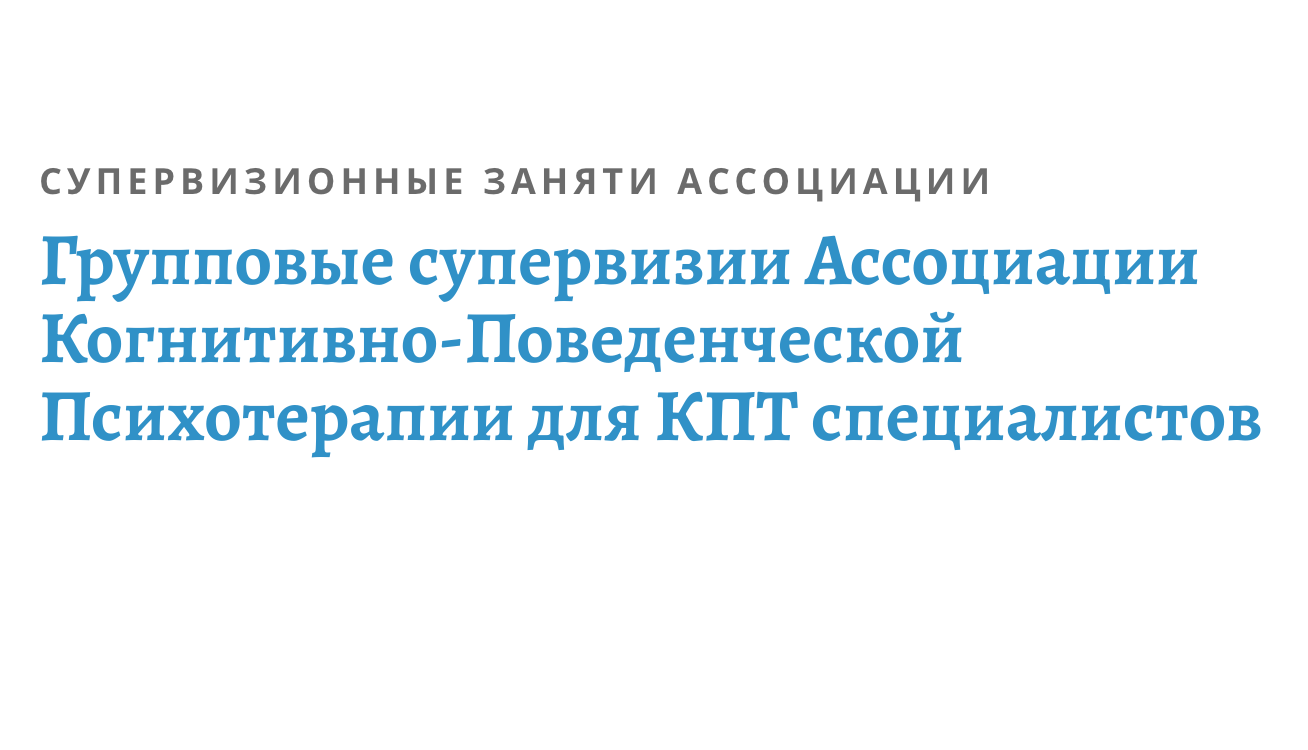 СУПЕРВИЗИОННЫЕ ЗАНЯТИ АССОЦИАЦИИ

Групповые супервизии Ассоциации Когнитивно-Поведенческой Психотерапии для КПТ специалистов